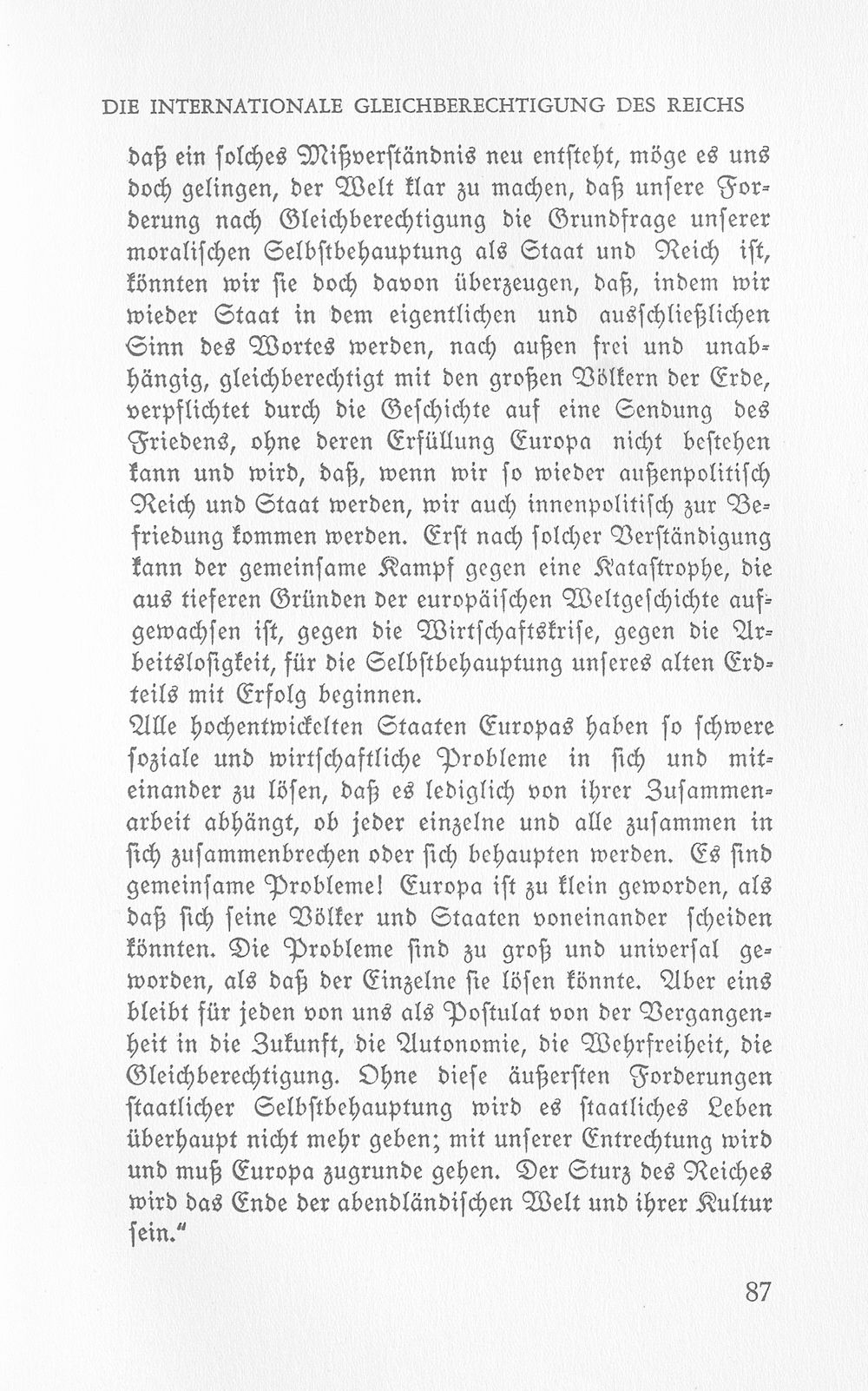 DIE INTERNATIONALE GLEICHBERECHTIGUNG DES REICHS

daß ein solches Mißverständnis neu entsteht, möge es uns doch gelingen, der Welt klar zu machen, daß unsere Forderung nach Gleichberechtigung die Grundfrage unserer moralischen Selbstbehauptung als Staat und Reich ist, könnten wir sie doch davon überzeugen, daß, indem wir wieder Staat in dem eigentlichen und ausschließlichen Sinn des Wortes werden, nach außen frei und unabhängig, gleichberechtigt mit den großen Völkern der Erde, verpflichtet durch die Geschichte auf eine Sendung des Friedens, ohne deren Erfüllung Europa nicht bestehen kann und wird, daß, wenn wir so wieder außenpolitisch Reich und Staat werden, wir auch innenpolitisch zur Befriedung kommen werden. Erst nach solcher Verständigung kann der gemeinsame Kampf gegen eine Katastrophe, die aus tieferen Gründen der europäischen Weltgeschichte aufgewachsen ist, gegen die Wirtschaftskrise, gegen die Arbeitslosigkeit, für die Selbstbehauptung unseres alten Erdteils mit Erfolg beginnen.

Alle hochentwickelten Staaten Europas haben so schwere soziale und wirtschaftliche Probleme in sich und miteinander zu lösen, daß es lediglich von ihrer Zusammenarbeit abhängt, ob jeder einzelne und alle zusammen in sich zusammenbrechen oder sich behaupten werden. Es sind gemeinsame Probleme! Europa ist zu klein geworden, als daß sich seine Völker und Staaten voneinander scheiden könnten. Die Probleme sind zu groß und universal geworden, als daß der Einzelne sie lösen könnte. Aber eins bleibt für jeden von uns als Postulat von der Vergangenheit in die Zukunft, die Autonomie, die Wehrfreiheit, die Gleichberechtigung. Ohne diese äußersten Forderungen staatlicher Selbstbehauptung wird es staatliches Leben überhaupt nicht mehr geben; mit unserer Entrechtung wird und muß Europa zugrunde gehen. Der Sturz des Reiches wird das Ende der abendländischen Welt und ihrer Kultur sein."

87